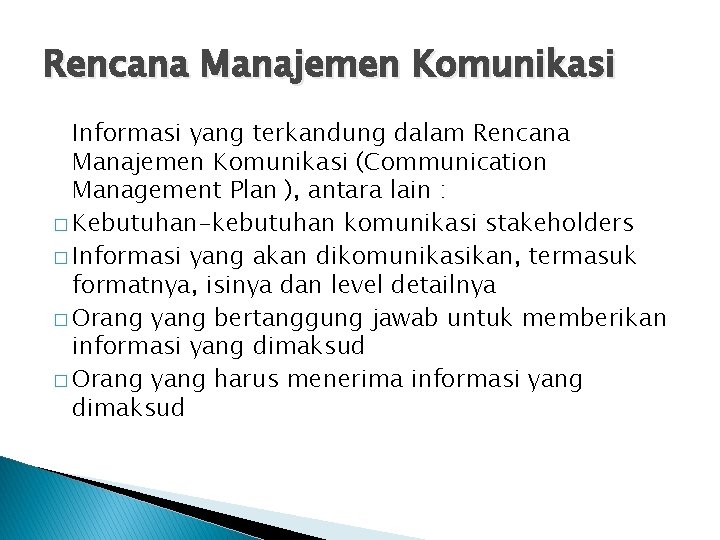 Rencana Manajemen Komunikasi

Informasi yang terkandung dalam Rencana Manajemen Komunikasi (Communication Management Plan ), antara lain :

□ Kebutuhan-kebutuhan komunikasi stakeholders
□ Informasi yang akan dikomunikasikan, termasuk formatnya, isinya dan level detailnya
□ Orang yang bertanggung jawab untuk memberikan informasi yang dimaksud
□ Orang yang harus menerima informasi yang dimaksud